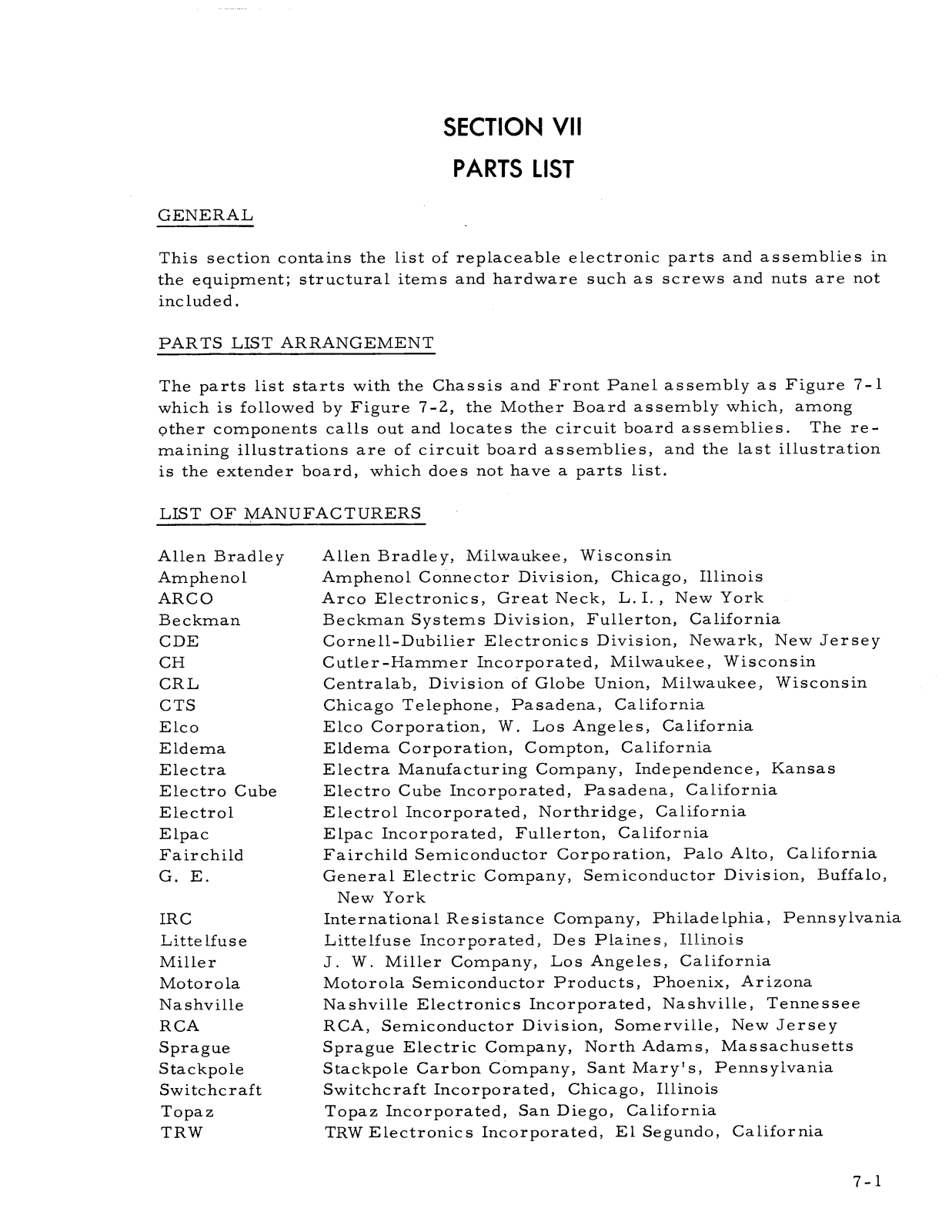 SECTION VII

PARTS LIST

GENERAL

This section contains the list of replaceable electronic parts and assemblies in the equipment; structural items and hardware such as screws and nuts are not included.

PARTS LIST ARRANGEMENT

The parts list starts with the Chassis and Front Panel assembly as Figure 7-1 which is followed by Figure 7-2, the Mother Board assembly which, among other components calls out and locates the circuit board assemblies. The remaining illustrations are of circuit board assemblies, and the last illustration is the extender board, which does not have a parts list.

LIST OF MANUFACTURERS

| | |
|---|---|
| Allen Bradley | Allen Bradley, Milwaukee, Wisconsin |
| Amphenol | Amphenol Connector Division, Chicago, Illinois |
| ARCO | Arco Electronics, Great Neck, L. I., New York |
| Beckman | Beckman Systems Division, Fullerton, California |
| CDE | Cornell-Dubilier Electronics Division, Newark, New Jersey |
| CH | Cutler-Hammer Incorporated, Milwaukee, Wisconsin |
| CRL | Centralab, Division of Globe Union, Milwaukee, Wisconsin |
| CTS | Chicago Telephone, Pasadena, California |
| Elco | Elco Corporation, W. Los Angeles, California |
| Eldema | Eldema Corporation, Compton, California |
| Electra | Electra Manufacturing Company, Independence, Kansas |
| Electro Cube | Electro Cube Incorporated, Pasadena, California |
| Electrol | Electrol Incorporated, Northridge, California |
| Elpac | Elpac Incorporated, Fullerton, California |
| Fairchild | Fairchild Semiconductor Corporation, Palo Alto, California |
| G. E. | General Electric Company, Semiconductor Division, Buffalo, New York |
| IRC | International Resistance Company, Philadelphia, Pennsylvania |
| Littelfuse | Littelfuse Incorporated, Des Plaines, Illinois |
| Miller | J. W. Miller Company, Los Angeles, California |
| Motorola | Motorola Semiconductor Products, Phoenix, Arizona |
| Nashville | Nashville Electronics Incorporated, Nashville, Tennessee |
| RCA | RCA, Semiconductor Division, Somerville, New Jersey |
| Sprague | Sprague Electric Company, North Adams, Massachusetts |
| Stackpole | Stackpole Carbon Company, Sant Mary's, Pennsylvania |
| Switchcraft | Switchcraft Incorporated, Chicago, Illinois |
| Topaz | Topaz Incorporated, San Diego, California |
| TRW | TRW Electronics Incorporated, El Segundo, California |

7-1